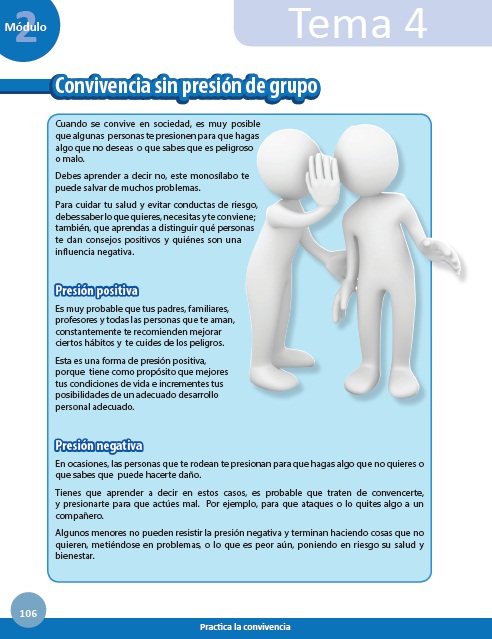 Módulo 2

Tema 4

Convivencia sin presión de grupo

Cuando se convive en sociedad, es muy posible que algunas personas te presionen para que hagas algo que no deseas o que sabes que es peligroso o malo.

Debes aprender a decir no, este monosílabo te puede salvar de muchos problemas.

Para cuidar tu salud y evitar conductas de riesgo, debes saber lo que quieres, necesitas y te conviene; también, que aprendas a distinguir qué personas te dan consejos positivos y quiénes son una influencia negativa.

Presión positiva

Es muy probable que tus padres, familiares, profesores y todas las personas que te aman, constantemente te recomienden mejorar ciertos hábitos y te cuides de los peligros.

Esta es una forma de presión positiva, porque tiene como propósito que mejores tus condiciones de vida e incrementes tus posibilidades de un adecuado desarrollo personal adecuado.

Presión negativa

En ocasiones, las personas que te rodean te presionan para que hagas algo que no quieres o que sabes que puede hacerte daño.

Tienes que aprender a decir en estos casos, es probable que traten de convencerte, y presionarte para que actúes mal. Por ejemplo, para que ataques o lo quites algo a un compañero.

Algunos menores no pueden resistir la presión negativa y terminan haciendo cosas que no quieren, metiéndose en problemas, o lo que es peor aún, poniendo en riesgo su salud y bienestar.

106

Practica la convivencia